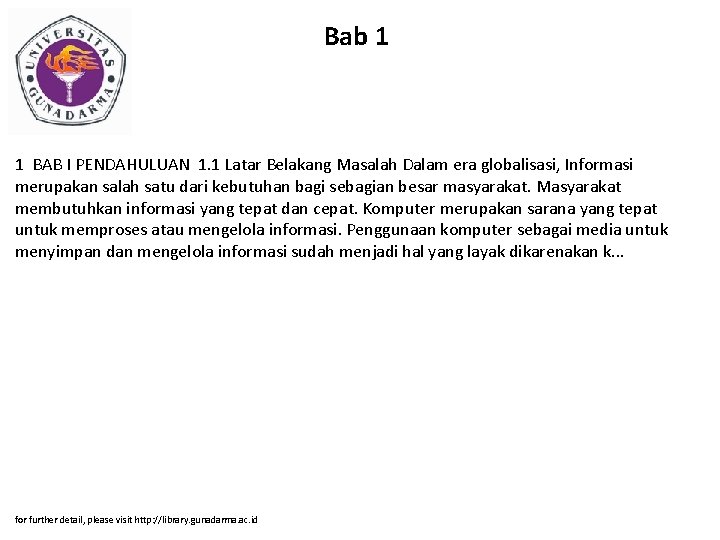 UNIVERSITAS GUNADARMA

Bab 1

1 BAB I PENDAHULUAN 1.1 Latar Belakang Masalah Dalam era globalisasi, Informasi merupakan salah satu dari kebutuhan bagi sebagian besar masyarakat. Masyarakat membutuhkan informasi yang tepat dan cepat. Komputer merupakan sarana yang tepat untuk memproses atau mengelola informasi. Penggunaan komputer sebagai media untuk menyimpan dan mengelola informasi sudah menjadi hal yang layak dikarenakan k...

for further detail, please visit http://library.gunadarma.ac.id